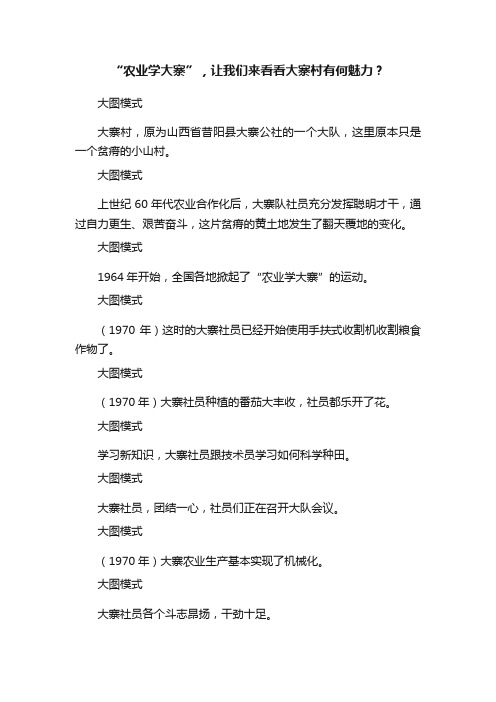 “农业学大寨”，让我们来看看大寨村有何魅力？

大图模式

大寨村，原为山西省昔阳县大寨公社的一个大队，这里原本只是一个贫瘠的小山村。

大图模式

上世纪 60 年代农业合作化后，大寨队社员充分发挥聪明才干，通过自力更生、艰苦奋斗，这片贫瘠的黄土地发生了翻天覆地的变化。

大图模式

1964 年开始，全国各地掀起了“农业学大寨”的运动。

大图模式

（1970 年）这时的大寨社员已经开始使用手扶式收割机收割粮食作物了。

大图模式

（1970 年）大寨社员种植的番茄大丰收，社员都乐开了花。

大图模式

学习新知识，大寨社员跟技术员学习如何科学种田。

大图模式

大寨社员，团结一心，社员们正在召开大队会议。

大图模式

（1970 年）大寨农业生产基本实现了机械化。

大图模式

大寨社员各个斗志昂扬，干劲十足。